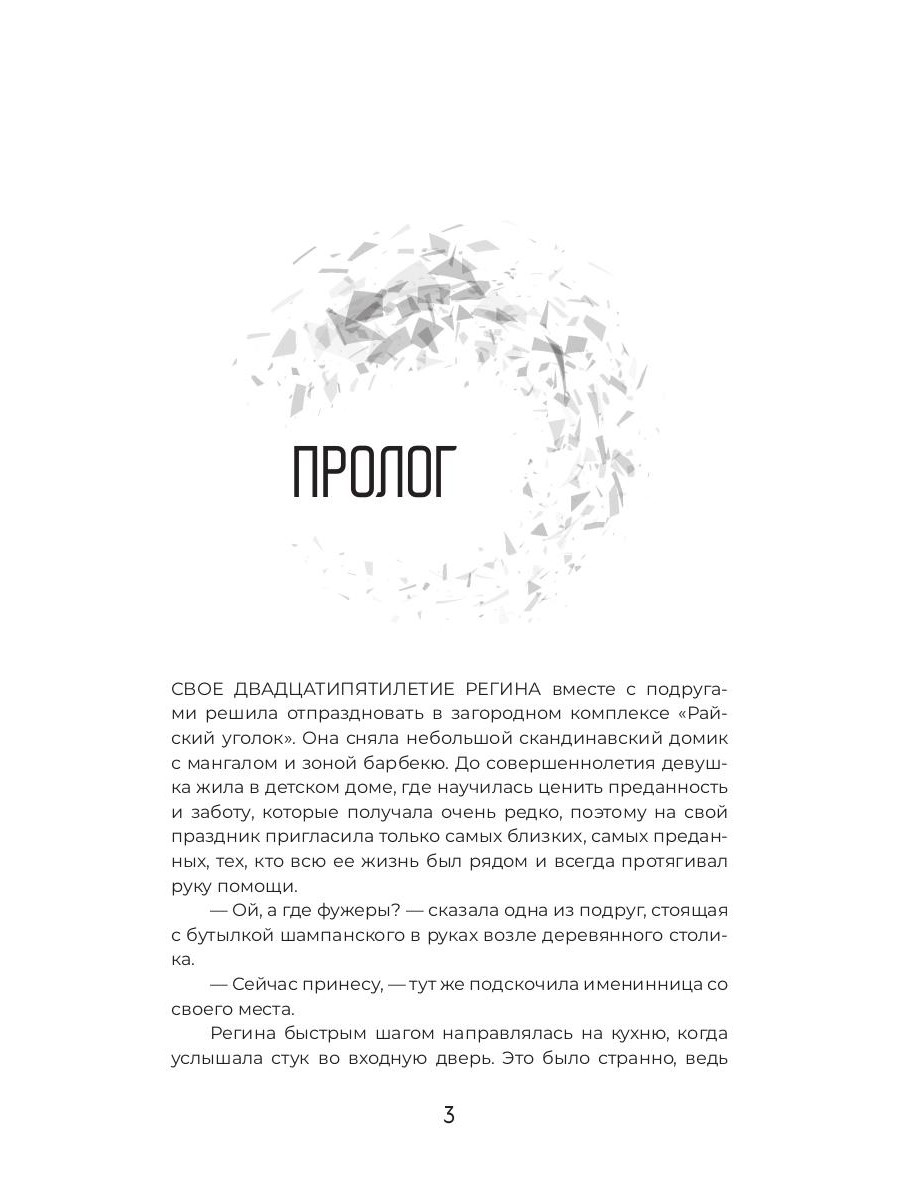 ПРОЛОГ

СВОЕ ДВАДЦАТИПЯТИЛЕТИЕ РЕГИНА вместе с подругами решила отпраздновать в загородном комплексе «Райский уголок». Она сняла небольшой скандинавский домик с мангалом и зоной барбекю. До совершеннолетия девушка жила в детском доме, где научилась ценить преданность и заботу, которые получала очень редко, поэтому на свой праздник пригласила только самых близких, самых преданных, тех, кто всю ее жизнь был рядом и всегда протягивал руку помощи.

— Ой, а где фужеры? — сказала одна из подруг, стоящая с бутылкой шампанского в руках возле деревянного столика.

— Сейчас принесу, — тут же подскочила именинница со своего места.

Регина быстрым шагом направлялась на кухню, когда услышала стук во входную дверь. Это было странно, ведь

3